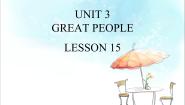 UNIT 3
GREAT PEOPLE

LESSON 15